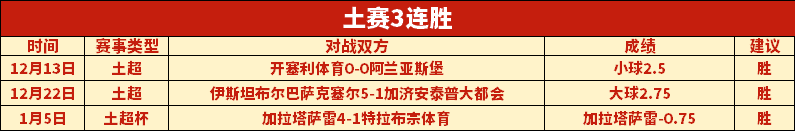 土赛3连胜

| 时间 | 赛事类型 | 对战双方 | 成绩 | 建议 |
|---|---|---|---|---|
| 12月13日 | 土超 | 开塞利体育0-0阿兰亚斯堡 | 小球2.5 | 胜 |
| 12月22日 | 土超 | 伊斯坦布尔巴萨克塞尔5-1加济安泰普大都会 | 大球2.75 | 胜 |
| 1月5日 | 土超杯 | 加拉塔萨雷4-1特拉布宗体育 | 加拉塔萨雷-0.75 | 胜 |